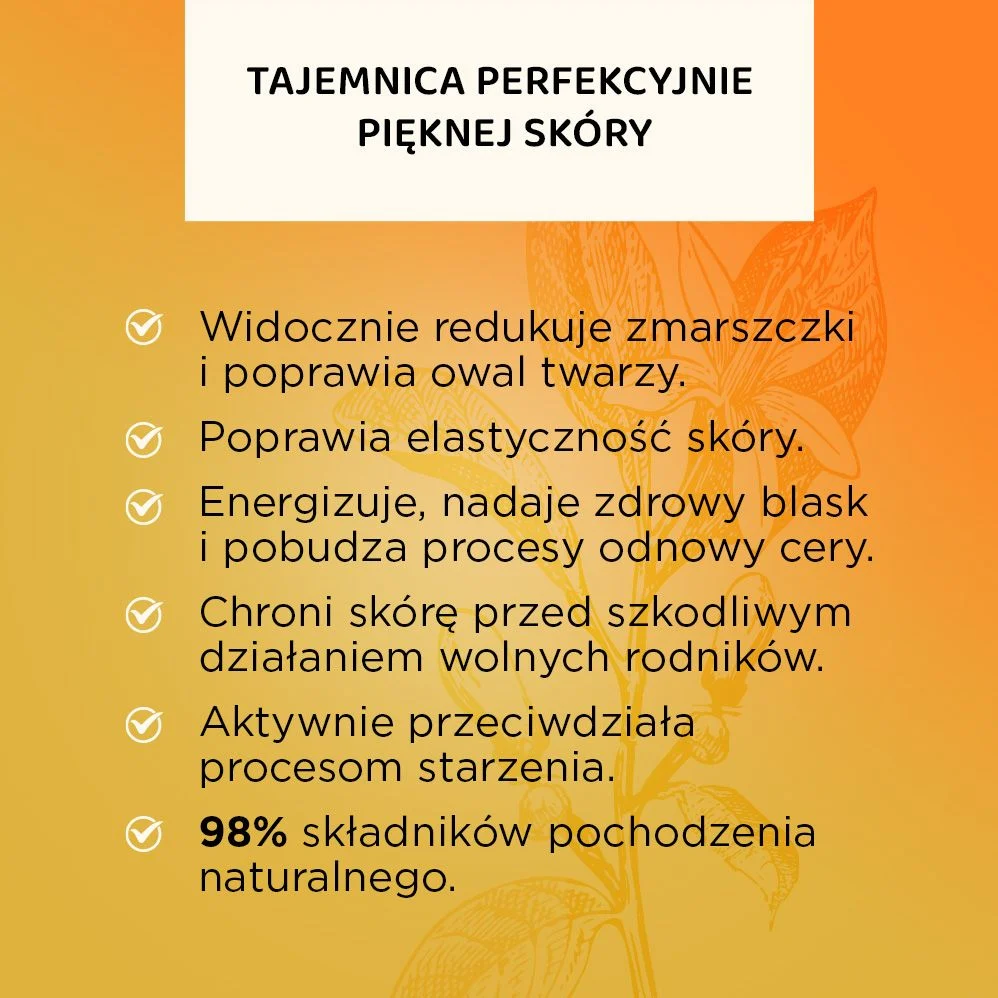 TAJEMNICA PERFEKCYJNIE
PIĘKNEJ SKÓRY

✓ Widocznie redukuje zmarszczki i poprawia owal twarzy.

✓ Poprawia elastyczność skóry.

✓ Energizuje, nadaje zdrowy blask i pobudza procesy odnowy cery.

✓ Chroni skórę przed szkodliwym działaniem wolnych rodników.

✓ Aktywnie przeciwdziała procesom starzenia.

✓ 98% składników pochodzenia naturalnego.